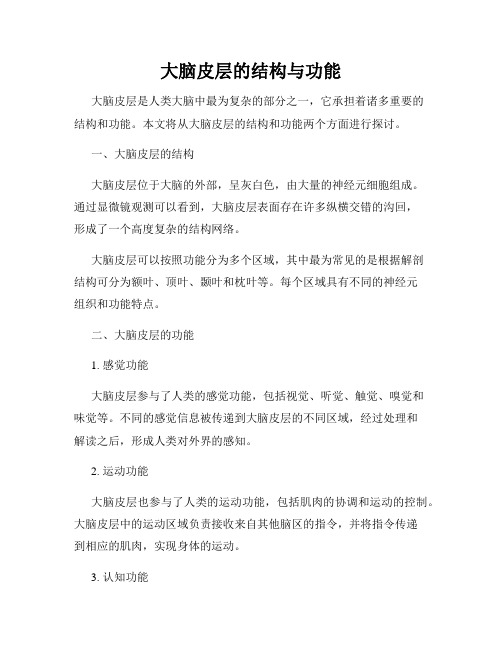 大脑皮层的结构与功能

大脑皮层是人类大脑中最为复杂的部分之一，它承担着诸多重要的结构和功能。本文将从大脑皮层的结构和功能两个方面进行探讨。

一、大脑皮层的结构

大脑皮层位于大脑的外部，呈灰白色，由大量的神经元细胞组成。通过显微镜观测可以看到，大脑皮层表面存在许多纵横交错的沟回，形成了一个高度复杂的结构网络。

大脑皮层可以按照功能分为多个区域，其中最为常见的是根据解剖结构可分为额叶、顶叶、颞叶和枕叶等。每个区域具有不同的神经元组织和功能特点。

二、大脑皮层的功能

1. 感觉功能

大脑皮层参与了人类的感觉功能，包括视觉、听觉、触觉、嗅觉和味觉等。不同的感觉信息被传递到大脑皮层的不同区域，经过处理和解读之后，形成人类对外界的感知。

2. 运动功能

大脑皮层也参与了人类的运动功能，包括肌肉的协调和运动的控制。大脑皮层中的运动区域负责接收来自其他脑区的指令，并将指令传递到相应的肌肉，实现身体的运动。

3. 认知功能